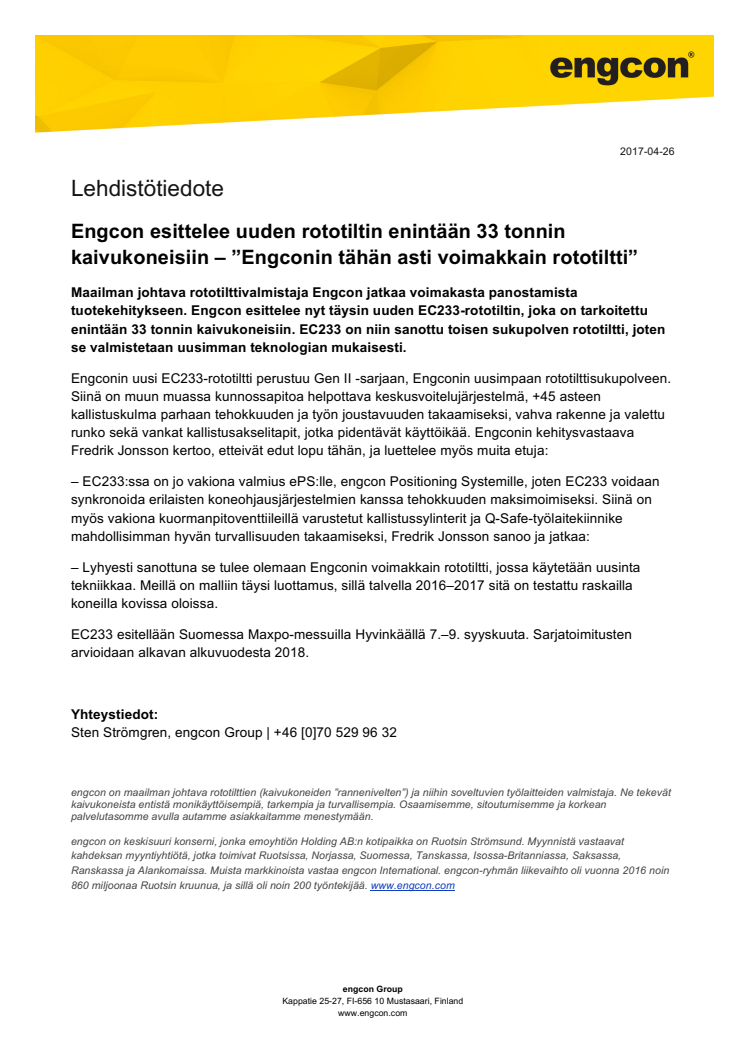 engcon®

2017-04-26

Lehdistötiedote

Engcon esittelee uuden rototiltin enintään 33 tonnin kaivukoneisiin – ”Engconin tähän asti voimakkain rototiltti”

Maailman johtava rototilttivalmistaja Engcon jatkaa voimakasta panostamista tuotekehitykseen. Engcon esittelee nyt täysin uuden EC233-rototiltin, joka on tarkoitettu enintään 33 tonnin kaivukoneisiin. EC233 on niin sanottu toisen sukupolven rototiltti, joten se valmistetaan uusimman teknologian mukaisesti.

Engconin uusi EC233-rototiltti perustuu Gen II -sarjaan, Engconin uusimpaan rototilttisukupolveen. Siinä on muun muassa kunnossapitoa helpottava keskusvoitelujärjestelmä, +45 asteen kallistuskulma parhaan tehokkuuden ja työn joustavuuden takaamiseksi, vahva rakenne ja valettu runko sekä vankat kallistusakselitapit, jotka pidentävät käyttöikää. Engconin kehitysvastaava Fredrik Jonsson kertoo, etteivät edut lopu tähän, ja luettelee myös muita etuja:

– EC233:ssa on jo vakiona valmius ePS:lle, engcon Positioning Systemille, joten EC233 voidaan synkronoida erilaisten koneohjausjärjestelmien kanssa tehokkuuden maksimoimiseksi. Siinä on myös vakiona kuormanpitoventtiileillä varustetut kallistussylinterit ja Q-Safe-työlaitekiinnike mahdollisimman hyvän turvallisuuden takaamiseksi, Fredrik Jonsson sanoo ja jatkaa:

– Lyhyesti sanottuna se tulee olemaan Engconin voimakkain rototiltti, jossa käytetään uusinta tekniikkaa. Meillä on malliin täysi luottamus, sillä talvella 2016–2017 sitä on testattu raskailla koneilla kovissa oloissa.

EC233 esitellään Suomessa Maxpo-messuilla Hyvinkäällä 7.–9. syyskuuta. Sarjatoimitusten arvioidaan alkavan alkuvuodesta 2018.

Yhteystiedot:
Sten Strömgren, engcon Group | +46 [0]70 529 96 32

engcon on maailman johtava rototilttien (kaivukoneiden ”rannenivelten”) ja niihin soveltuvien työlaitteiden valmistaja. Ne tekevät kaivukoneista entistä monikäyttöisempiä, tarkempia ja turvallisempia. Osaamisemme, sitoutumisemme ja korkean palvelutasomme avulla autamme asiakkaitamme menestymään.

engcon on keskisuuri konserni, jonka emoyhtiön Holding AB:n kotipaikka on Ruotsin Strömsund. Myynnistä vastaavat kahdeksan myyntiyhtiötä, jotka toimivat Ruotsissa, Norjassa, Suomessa, Tanskassa, Isossa-Britanniassa, Saksassa, Ranskassa ja Alankomaissa. Muista markkinoista vastaa engcon International. engcon-ryhmän liikevaihto oli vuonna 2016 noin 860 miljoonaa Ruotsin kruunua, ja sillä oli noin 200 työntekijää. www.engcon.com

engcon Group
Kappatie 25-27, FI-656 10 Mustasaari, Finland
www.engcon.com